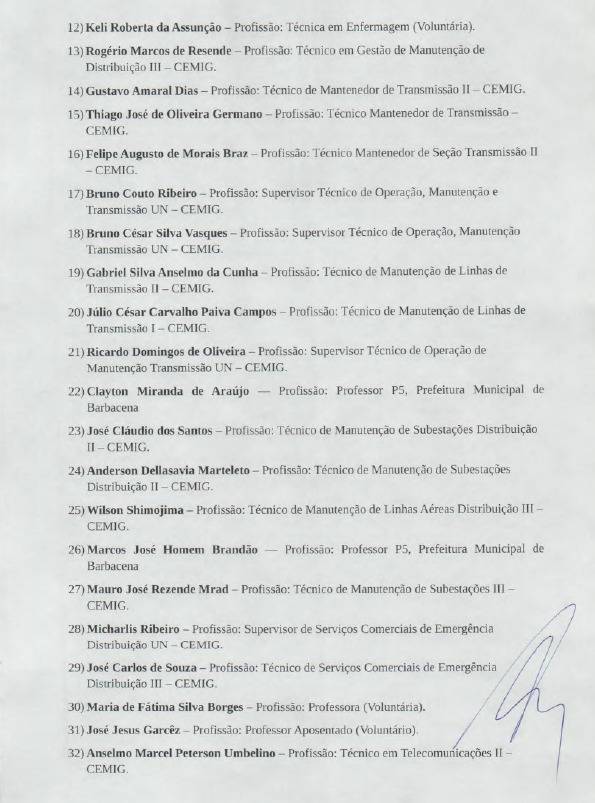 12) Keli Roberta da Assunção – Profissão: Técnica em Enfermagem (Voluntária).

13) Rogério Marcos de Resende – Profissão: Técnico em Gestão de Manutenção de Distribuição III – CEMIG.

14) Gustavo Amaral Dias – Profissão: Técnico de Mantenedor de Transmissão II – CEMIG.

15) Thiago José de Oliveira Germano – Profissão: Técnico Mantenedor de Transmissão – CEMIG.

16) Felipe Augusto de Morais Braz – Profissão: Técnico Mantenedor de Seção Transmissão II – CEMIG.

17) Bruno Couto Ribeiro – Profissão: Supervisor Técnico de Operação, Manutenção e Transmissão UN – CEMIG.

18) Bruno César Silva Vasques – Profissão: Supervisor Técnico de Operação, Manutenção Transmissão UN – CEMIG.

19) Gabriel Silva Anselmo da Cunha – Profissão: Técnico de Manutenção de Linhas de Transmissão II – CEMIG.

20) Júlio César Carvalho Paiva Campos – Profissão: Técnico de Manutenção de Linhas de Transmissão I – CEMIG.

21) Ricardo Domingos de Oliveira – Profissão: Supervisor Técnico de Operação de Manutenção Transmissão UN – CEMIG.

22) Clayton Miranda de Araújo — Profissão: Professor P5, Prefeitura Municipal de Barbacena

23) José Cláudio dos Santos – Profissão: Técnico de Manutenção de Subestações Distribuição II – CEMIG.

24) Anderson Dellasavia Marteleto – Profissão: Técnico de Manutenção de Subestações Distribuição II – CEMIG.

25) Wilson Shimojima – Profissão: Técnico de Manutenção de Linhas Aéreas Distribuição III – CEMIG.

26) Marcos José Homem Brandão — Profissão: Professor P5, Prefeitura Municipal de Barbacena

27) Mauro José Rezende Mrad – Profissão: Técnico de Manutenção de Subestações III – CEMIG.

28) Micharlis Ribeiro – Profissão: Supervisor de Serviços Comerciais de Emergência Distribuição UN – CEMIG.

29) José Carlos de Souza – Profissão: Técnico de Serviços Comerciais de Emergência Distribuição III – CEMIG.

30) Maria de Fátima Silva Borges – Profissão: Professora (Voluntária).

31) José Jesus Garcêz – Profissão: Professor Aposentado (Voluntário).

32) Anselmo Marcel Peterson Umbelino – Profissão: Técnico em Telecomunicações II – CEMIG.